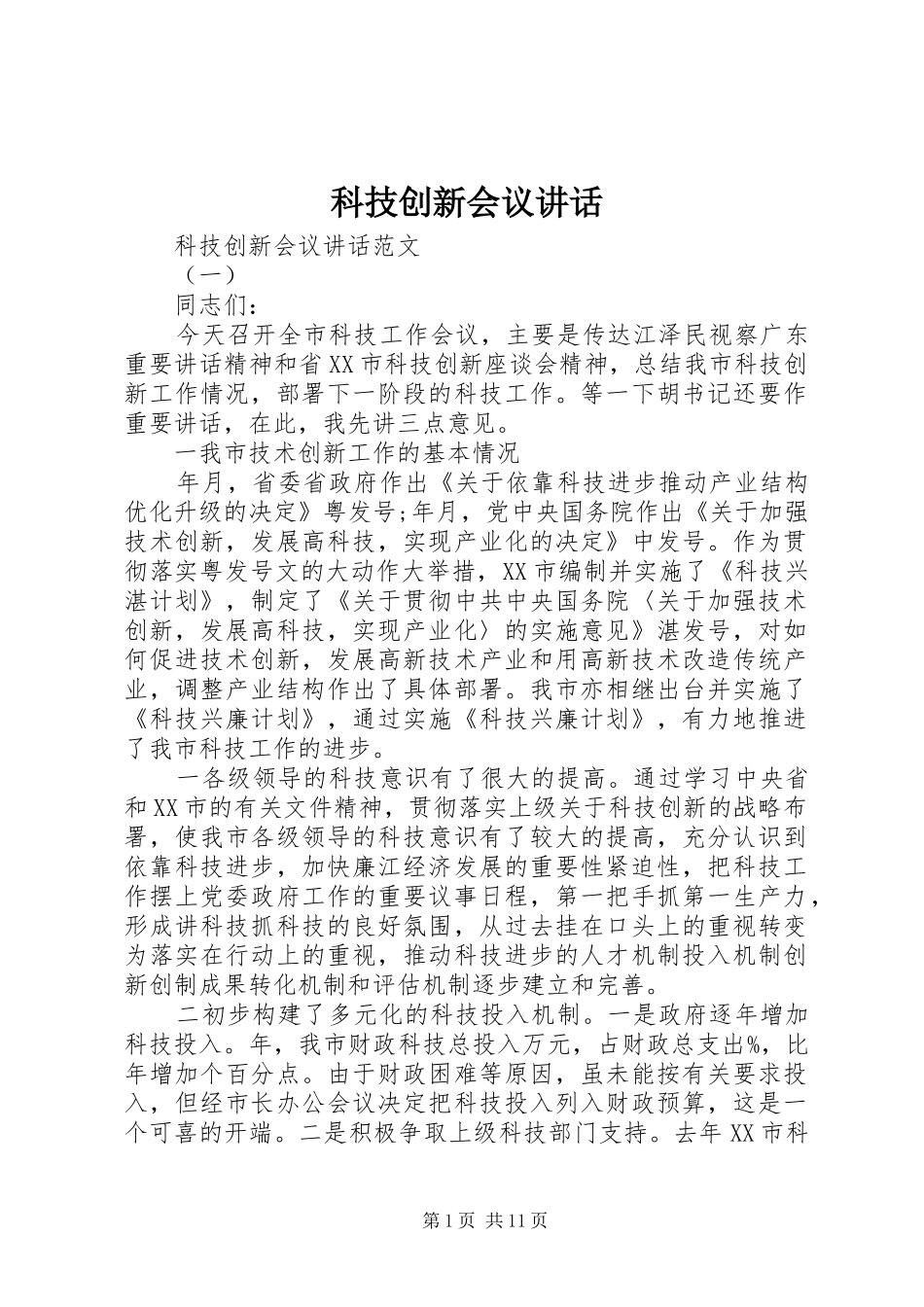 科技创新会议讲话

科技创新会议讲话范文

（一）

同志们：

今天召开全市科技工作会议，主要是传达江泽民视察广东重要讲话精神和省XX市科技创新座谈会精神，总结我市科技创新工作情况，部署下一阶段的科技工作。等一下胡书记还要作重要讲话，在此，我先讲三点意见。

一我市技术创新工作的基本情况

年月，省委省政府作出《关于依靠科技进步推动产业结构优化升级的决定》粤发号;年月，党中央国务院作出《关于加强技术创新，发展高科技，实现产业化的决定》中发号。作为贯彻落实粤发号文的大动作大举措，XX市编制并实施了《科技兴湛计划》，制定了《关于贯彻中共中央国务院〈关于加强技术创新，发展高科技，实现产业化〉的实施意见》湛发号，对如何促进技术创新，发展高新技术产业和用高新技术改造传统产业，调整产业结构作出了具体部署。我市亦相继出台并实施了《科技兴廉计划》，通过实施《科技兴廉计划》，有力地推进了我市科技工作的进步。

一各级领导的科技意识有了很大的提高。通过学习中央省和XX市的有关文件精神，贯彻落实上级关于科技创新的战略布署，使我市各级领导的科技意识有了较大的提高，充分认识到依靠科技进步，加快廉江经济发展的重要性紧迫性，把科技工作摆上党委政府工作的重要议事日程，第一把手抓第一生产力，形成讲科技抓科技的良好氛围，从过去挂在口头上的重视转变为落实在行动上的重视，推动科技进步的人才机制投入机制创新创制成果转化机制和评估机制逐步建立和完善。

二初步构建了多元化的科技投入机制。一是政府逐年增加科技投入。年，我市财政科技总投入万元，占财政总支出%，比年增加个百分点。由于财政困难等原因，虽未能按有关要求投入，但经市长办公会议决定把科技投入列入财政预算，这是一个可喜的开端。二是积极争取上级科技部门支持。去年XX市科

第1页 共11页